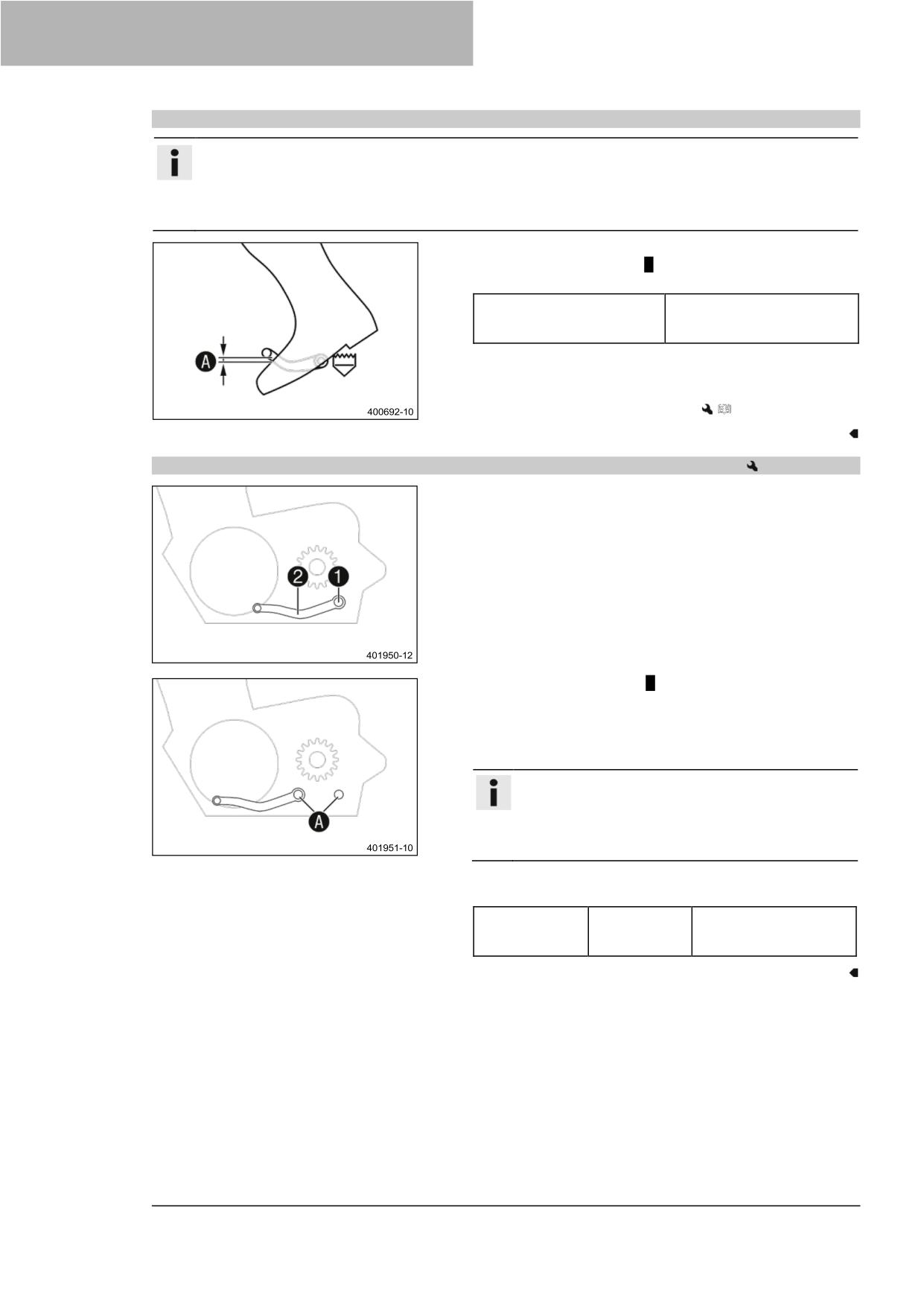 A

400692-10

2 1

401950-12

A

401951-10